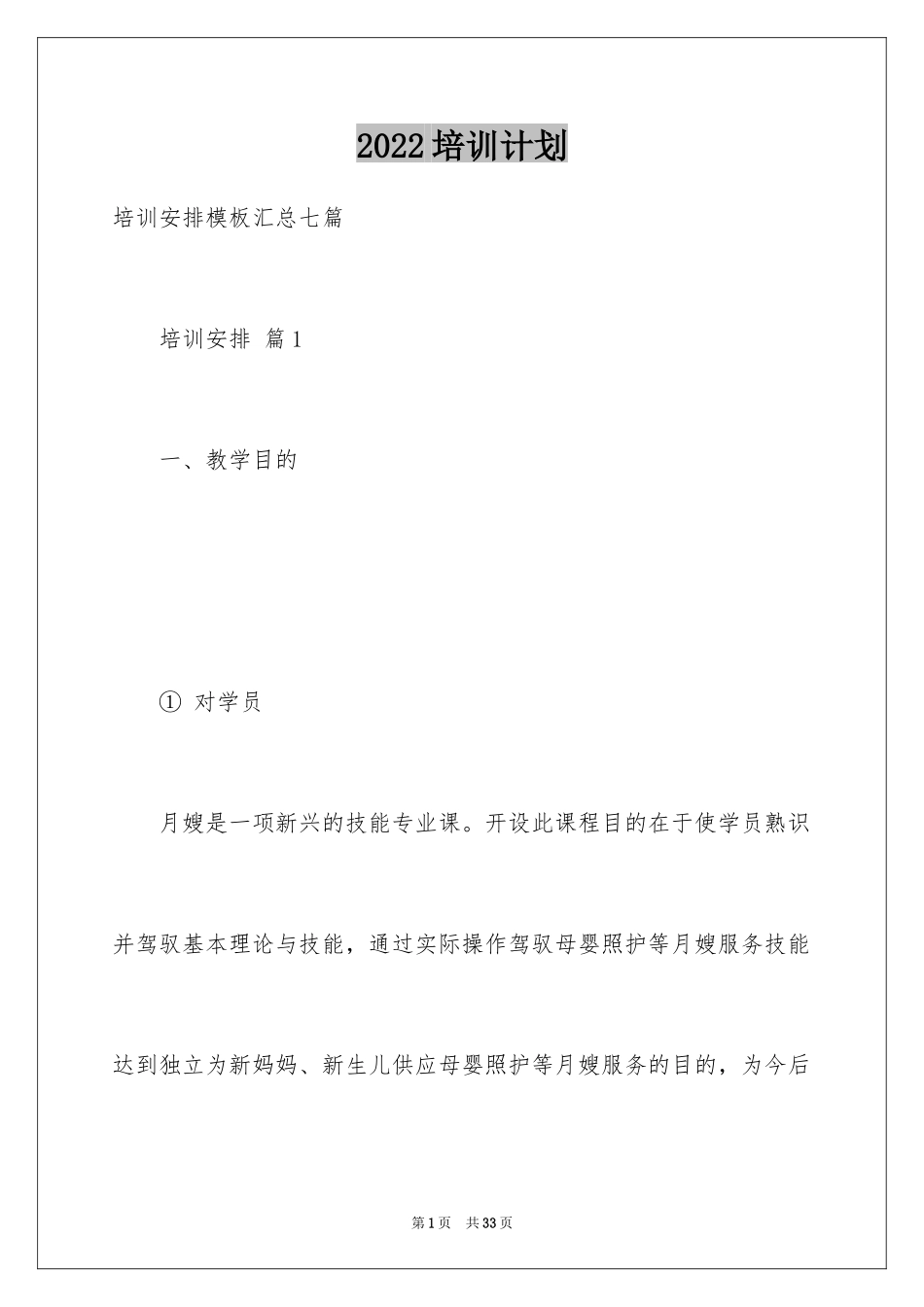 2022培训计划

培训安排模板汇总七篇

培训安排 篇1

一、教学目的

① 对学员

月嫂是一项新兴的技能专业课。开设此课程目的在于使学员熟识并驾驭基本理论与技能，通过实际操作驾驭母婴照护等月嫂服务技能达到独立为新妈妈、新生儿供应母婴照护等月嫂服务的目的，为今后

第1页 共33页